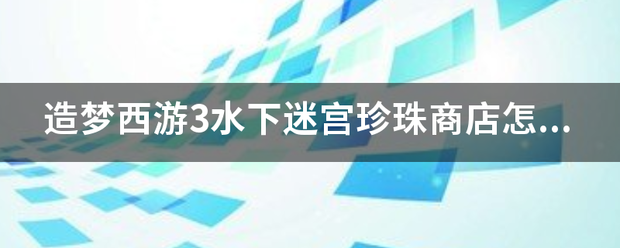 造梦西游3水下迷宫珍珠商店怎...